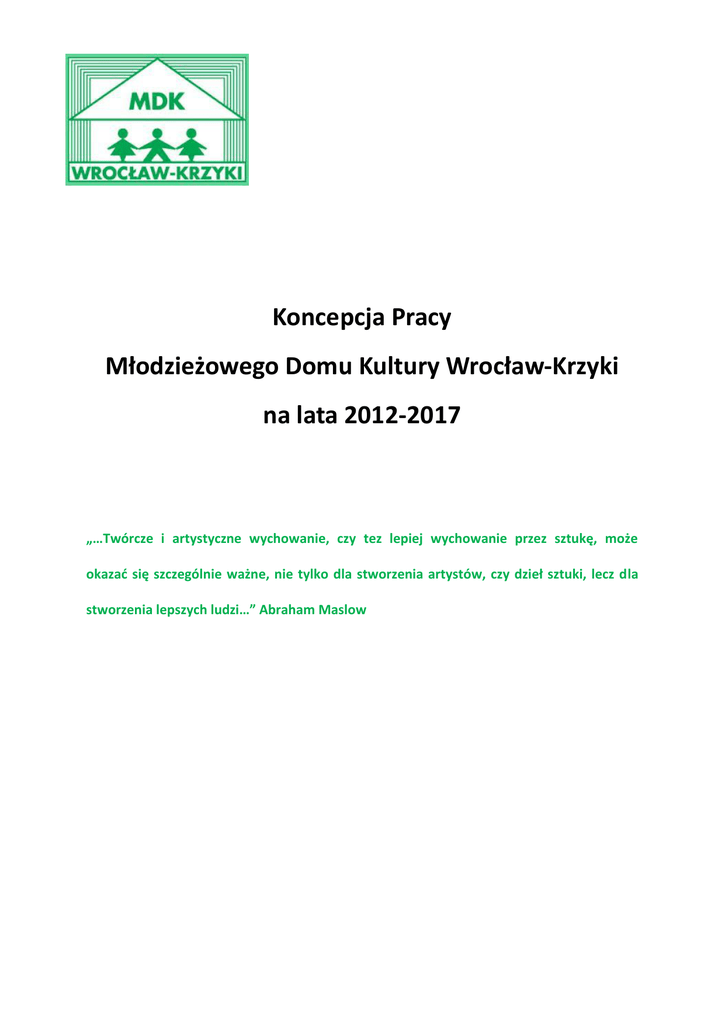 MDK
WROCŁAW-KRZYKI

Koncepcja Pracy
Młodzieżowego Domu Kultury Wrocław-Krzyki
na lata 2012-2017

„…Twórcze i artystyczne wychowanie, czy tez lepiej wychowanie przez sztukę, może okazać się szczególnie ważne, nie tylko dla stworzenia artystów, czy dzieł sztuki, lecz dla stworzenia lepszych ludzi…” Abraham Maslow